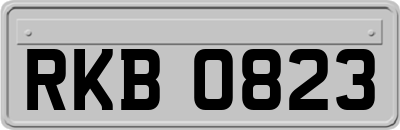 RKB 0823